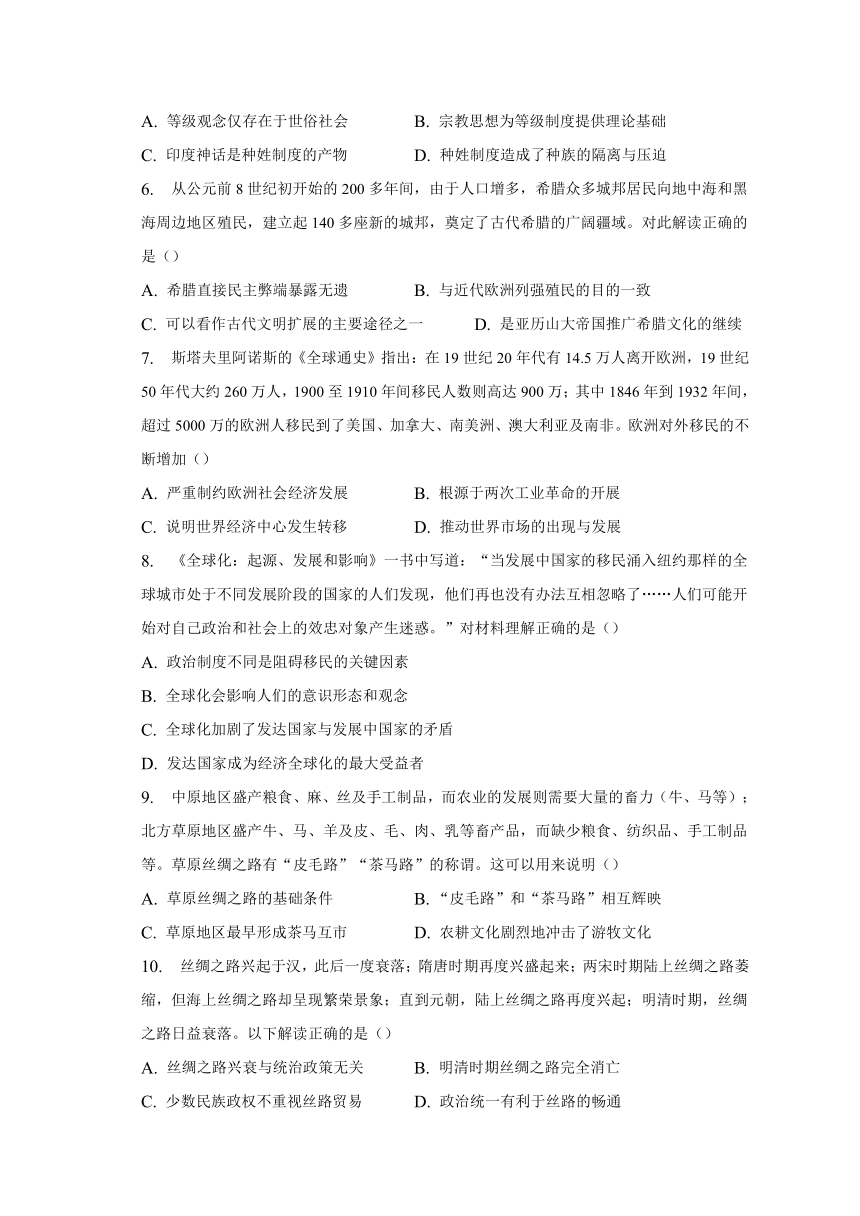 A. 等级观念仅存在于世俗社会　　B. 宗教思想为等级制度提供理论基础
C. 印度神话是种姓制度的产物　　D. 种姓制度造成了种族的隔离与压迫

6. 从公元前 8 世纪初开始的 200 多年间，由于人口增多，希腊众多城邦居民向地中海和黑海周边地区殖民，建立起 140 多座新的城邦，奠定了古代希腊的广阔疆域。对此解读正确的是（）
A. 希腊直接民主弊端暴露无遗　　B. 与近代欧洲列强殖民的目的一致
C. 可以看作古代文明扩展的主要途径之一　　D. 是亚历山大帝国推广希腊文化的继续

7. 斯塔夫里阿诺斯的《全球通史》指出：在 19 世纪 20 年代有 14.5 万人离开欧洲，19 世纪 50 年代大约 260 万人，1900 至 1910 年间移民人数则高达 900 万；其中 1846 年到 1932 年间，超过 5000 万的欧洲人移民到了美国、加拿大、南美洲、澳大利亚及南非。欧洲对外移民的不断增加（）
A. 严重制约欧洲社会经济发展　　B. 根源于两次工业革命的开展
C. 说明世界经济中心发生转移　　D. 推动世界市场的出现与发展

8. 《全球化：起源、发展和影响》一书中写道：“当发展中国家的移民涌入纽约那样的全球城市处于不同发展阶段的国家的人们发现，他们再也没有办法互相忽略了……人们可能开始对自己政治和社会上的效忠对象产生迷惑。”对材料理解正确的是（）
A. 政治制度不同是阻碍移民的关键因素
B. 全球化会影响人们的意识形态和观念
C. 全球化加剧了发达国家与发展中国家的矛盾
D. 发达国家成为经济全球化的最大受益者

9. 中原地区盛产粮食、麻、丝及手工制品，而农业的发展则需要大量的畜力（牛、马等）；北方草原地区盛产牛、马、羊及皮、毛、肉、乳等畜产品，而缺少粮食、纺织品、手工制品等。草原丝绸之路有“皮毛路”“茶马路”的称谓。这可以用来说明（）
A. 草原丝绸之路的基础条件　　B. “皮毛路”和“茶马路”相互辉映
C. 草原地区最早形成茶马互市　　D. 农耕文化剧烈地冲击了游牧文化

10. 丝绸之路兴起于汉，此后一度衰落；隋唐时期再度兴盛起来；两宋时期陆上丝绸之路萎缩，但海上丝绸之路却呈现繁荣景象；直到元朝，陆上丝绸之路再度兴起；明清时期，丝绸之路日益衰落。以下解读正确的是（）
A. 丝绸之路兴衰与统治政策无关　　B. 明清时期丝绸之路完全消亡
C. 少数民族政权不重视丝路贸易　　D. 政治统一有利于丝路的畅通